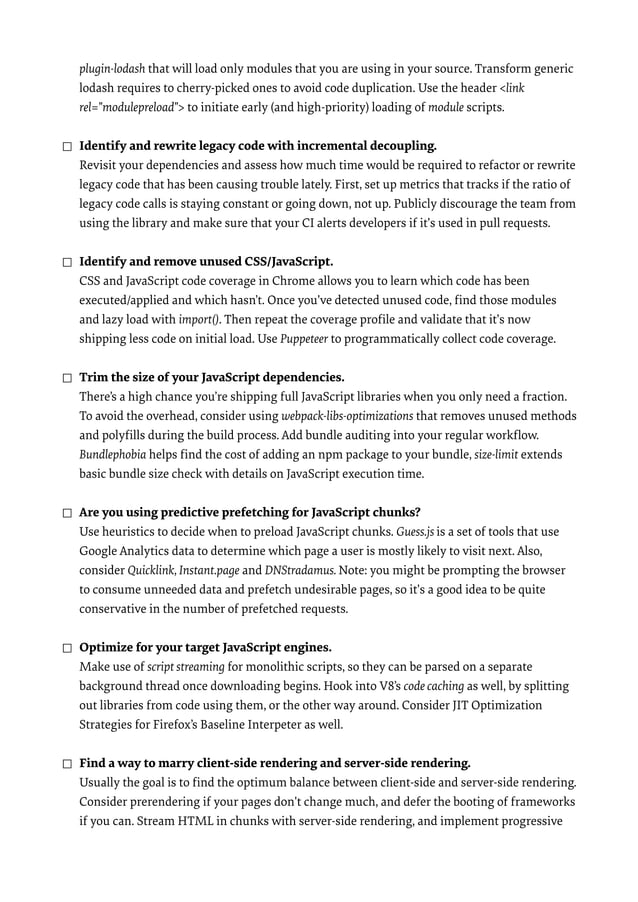 plugin-lodash that will load only modules that you are using in your source. Transform generic lodash requires to cherry-picked ones to avoid code duplication. Use the header <link rel="modulepreload"> to initiate early (and high-priority) loading of module scripts.

☐ Identify and rewrite legacy code with incremental decoupling.
Revisit your dependencies and assess how much time would be required to refactor or rewrite legacy code that has been causing trouble lately. First, set up metrics that tracks if the ratio of legacy code calls is staying constant or going down, not up. Publicly discourage the team from using the library and make sure that your CI alerts developers if it's used in pull requests.

☐ Identify and remove unused CSS/JavaScript.
CSS and JavaScript code coverage in Chrome allows you to learn which code has been executed/applied and which hasn't. Once you've detected unused code, find those modules and lazy load with import(). Then repeat the coverage profile and validate that it's now shipping less code on initial load. Use Puppeteer to programmatically collect code coverage.

☐ Trim the size of your JavaScript dependencies.
There's a high chance you're shipping full JavaScript libraries when you only need a fraction. To avoid the overhead, consider using webpack-libs-optimizations that removes unused methods and polyfills during the build process. Add bundle auditing into your regular workflow. Bundlephobia helps find the cost of adding an npm package to your bundle, size-limit extends basic bundle size check with details on JavaScript execution time.

☐ Are you using predictive prefetching for JavaScript chunks?
Use heuristics to decide when to preload JavaScript chunks. Guess.js is a set of tools that use Google Analytics data to determine which page a user is mostly likely to visit next. Also, consider Quicklink, Instant.page and DNStradamus. Note: you might be prompting the browser to consume unneeded data and prefetch undesirable pages, so it's a good idea to be quite conservative in the number of prefetched requests.

☐ Optimize for your target JavaScript engines.
Make use of script streaming for monolithic scripts, so they can be parsed on a separate background thread once downloading begins. Hook into V8's code caching as well, by splitting out libraries from code using them, or the other way around. Consider JIT Optimization Strategies for Firefox's Baseline Interpeter as well.

☐ Find a way to marry client-side rendering and server-side rendering.
Usually the goal is to find the optimum balance between client-side and server-side rendering. Consider prerendering if your pages don't change much, and defer the booting of frameworks if you can. Stream HTML in chunks with server-side rendering, and implement progressive